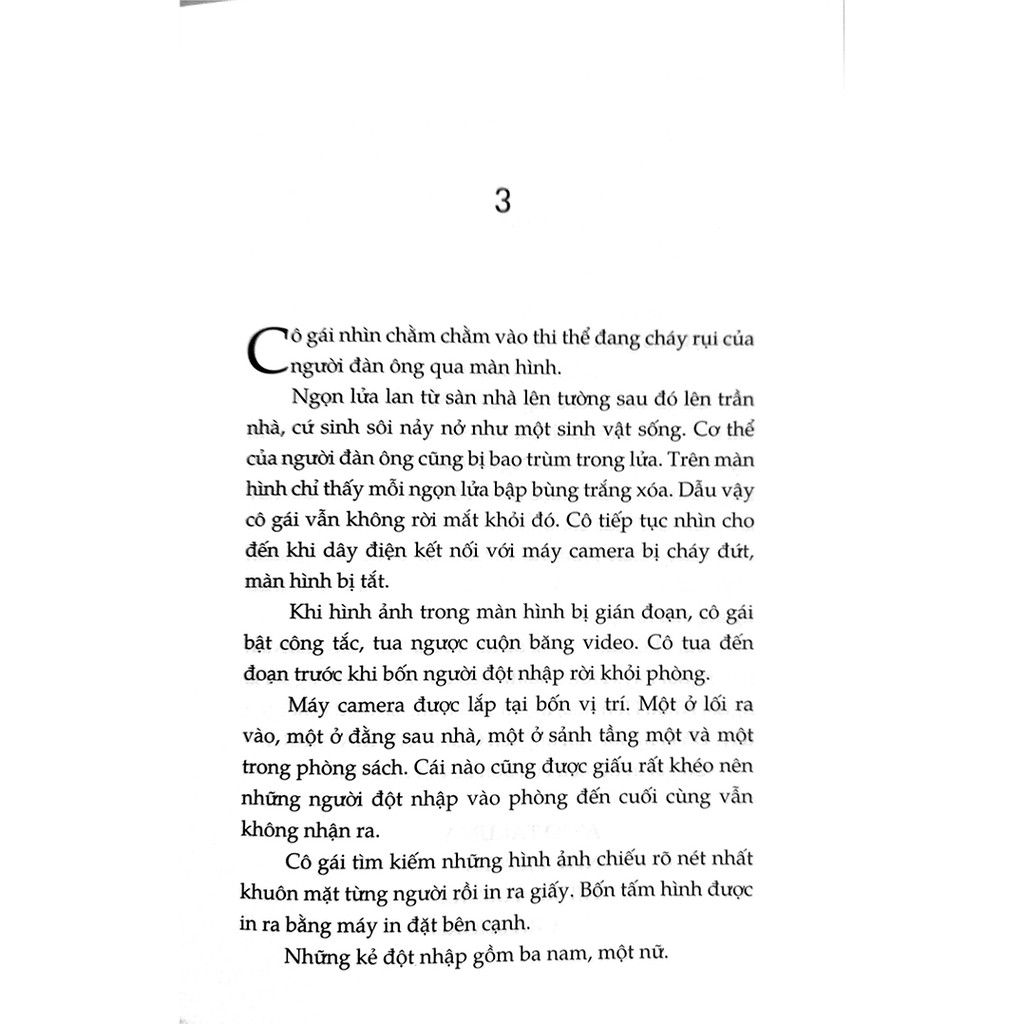 3

Cô gái nhìn chằm chằm vào thi thể đang cháy rụi của người đàn ông qua màn hình.

Ngọn lửa lan từ sàn nhà lên tường sau đó lên trần nhà, cứ sinh sôi nảy nở như một sinh vật sống. Cơ thể của người đàn ông cũng bị bao trùm trong lửa. Trên màn hình chỉ thấy mỗi ngọn lửa bập bùng trắng xóa. Dẫu vậy cô gái vẫn không rời mắt khỏi đó. Cô tiếp tục nhìn cho đến khi dây điện kết nối với máy camera bị cháy đứt, màn hình bị tắt.

Khi hình ảnh trong màn hình bị gián đoạn, cô gái bật công tắc, tua ngược cuộn băng video. Cô tua đến đoạn trước khi bốn người đột nhập rời khỏi phòng.

Máy camera được lắp tại bốn vị trí. Một ở lối ra vào, một ở đằng sau nhà, một ở sảnh tầng một và một trong phòng sách. Cái nào cũng được giấu rất khéo nên những người đột nhập vào phòng đến cuối cùng vẫn không nhận ra.

Cô gái tìm kiếm những hình ảnh chiếu rõ nét nhất khuôn mặt từng người rồi in ra giấy. Bốn tấm hình được in ra bằng máy in đặt bên cạnh.

Những kẻ đột nhập gồm ba nam, một nữ.